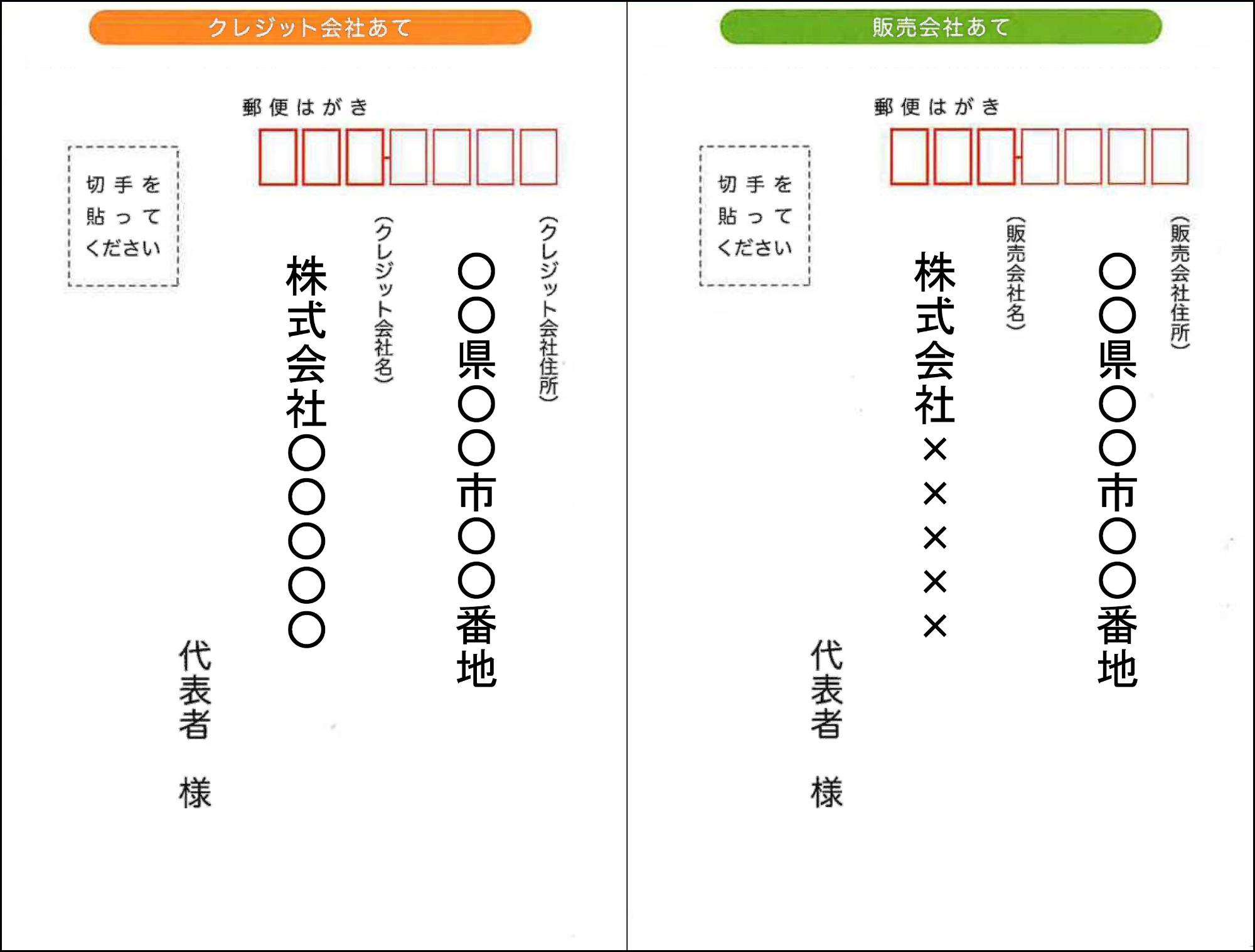 クレジット会社あて

郵便はがき

切手を貼ってください

（クレジット会社住所）
○○県○○市○○番地

（クレジット会社名）
株式会社○○○○○

代表者　様

販売会社あて

郵便はがき

切手を貼ってください

（販売会社住所）
○○県○○市○○番地

（販売会社名）
株式会社×××××

代表者　様